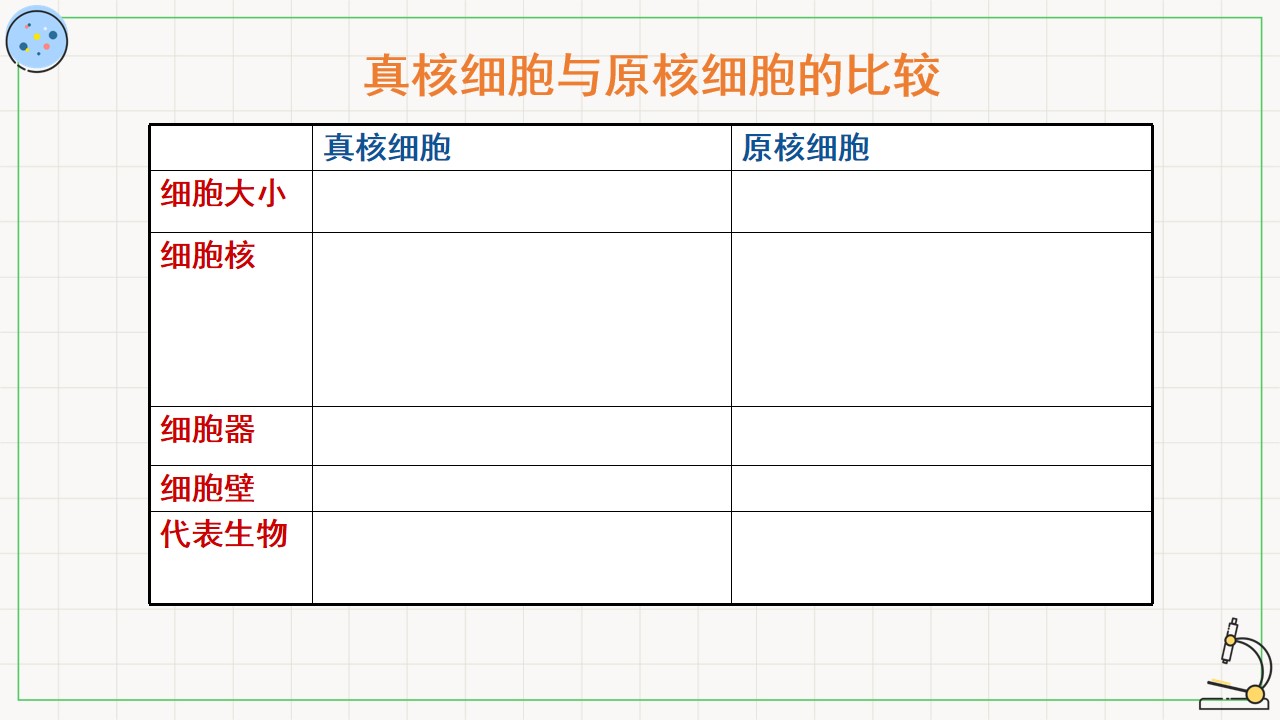 真核细胞与原核细胞的比较

|  | 真核细胞 | 原核细胞 |
|---|---|---|
| 细胞大小 |  |  |
| 细胞核 |  |  |
| 细胞器 |  |  |
| 细胞壁 |  |  |
| 代表生物 |  |  |